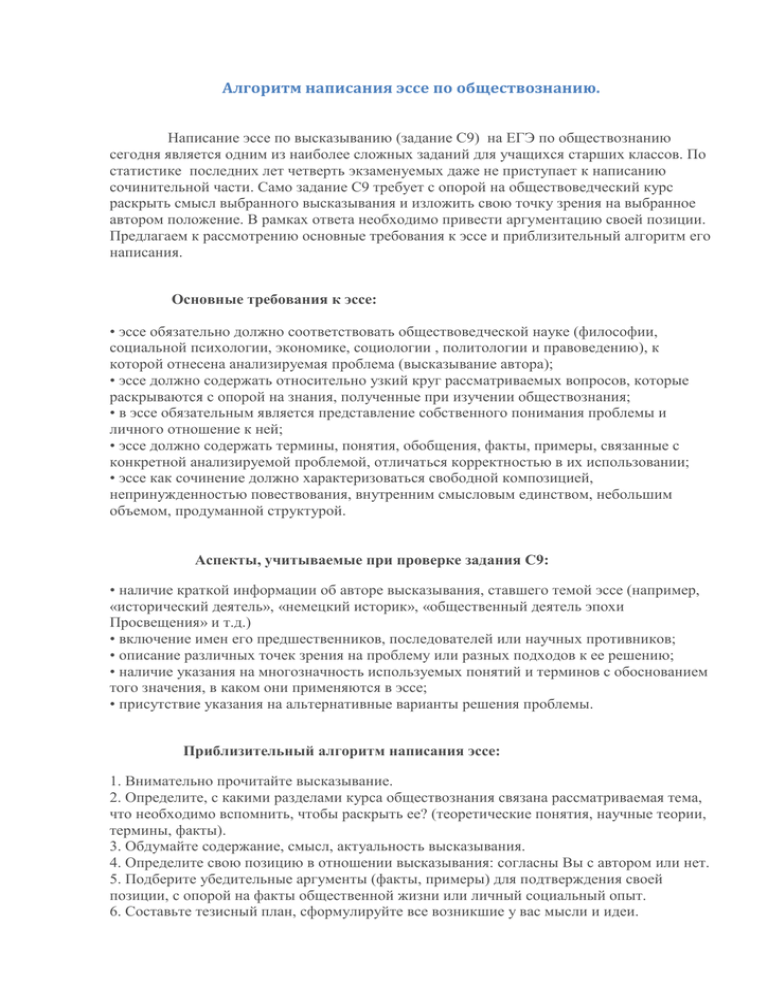 Алгоритм написания эссе по обществознанию.

Написание эссе по высказыванию (задание С9) на ЕГЭ по обществознанию сегодня является одним из наиболее сложных заданий для учащихся старших классов. По статистике последних лет четверть экзаменуемых даже не приступает к написанию сочинительной части. Само задание С9 требует с опорой на обществоведческий курс раскрыть смысл выбранного высказывания и изложить свою точку зрения на выбранное автором положение. В рамках ответа необходимо привести аргументацию своей позиции. Предлагаем к рассмотрению основные требования к эссе и приблизительный алгоритм его написания.

Основные требования к эссе:

• эссе обязательно должно соответствовать обществоведческой науке (философии, социальной психологии, экономике, социологии , политологии и правоведению), к которой отнесена анализируемая проблема (высказывание автора);
• эссе должно содержать относительно узкий круг рассматриваемых вопросов, которые раскрываются с опорой на знания, полученные при изучении обществознания;
• в эссе обязательным является представление собственного понимания проблемы и личного отношение к ней;
• эссе должно содержать термины, понятия, обобщения, факты, примеры, связанные с конкретной анализируемой проблемой, отличаться корректностью в их использовании;
• эссе как сочинение должно характеризоваться свободной композицией, непринужденностью повествования, внутренним смысловым единством, небольшим объемом, продуманной структурой.

Аспекты, учитываемые при проверке задания С9:

• наличие краткой информации об авторе высказывания, ставшего темой эссе (например, «исторический деятель», «немецкий историк», «общественный деятель эпохи Просвещения» и т.д.)
• включение имен его предшественников, последователей или научных противников;
• описание различных точек зрения на проблему или разных подходов к ее решению;
• наличие указания на многозначность используемых понятий и терминов с обоснованием того значения, в каком они применяются в эссе;
• присутствие указания на альтернативные варианты решения проблемы.

Приблизительный алгоритм написания эссе:

1. Внимательно прочитайте высказывание.
2. Определите, с какими разделами курса обществознания связана рассматриваемая тема, что необходимо вспомнить, чтобы раскрыть ее? (теоретические понятия, научные теории, термины, факты).
3. Обдумайте содержание, смысл, актуальность высказывания.
4. Определите свою позицию в отношении высказывания: согласны Вы с автором или нет.
5. Подберите убедительные аргументы (факты, примеры) для подтверждения своей позиции, с опорой на факты общественной жизни или личный социальный опыт.
6. Составьте тезисный план, сформулируйте все возникшие у вас мысли и идеи.